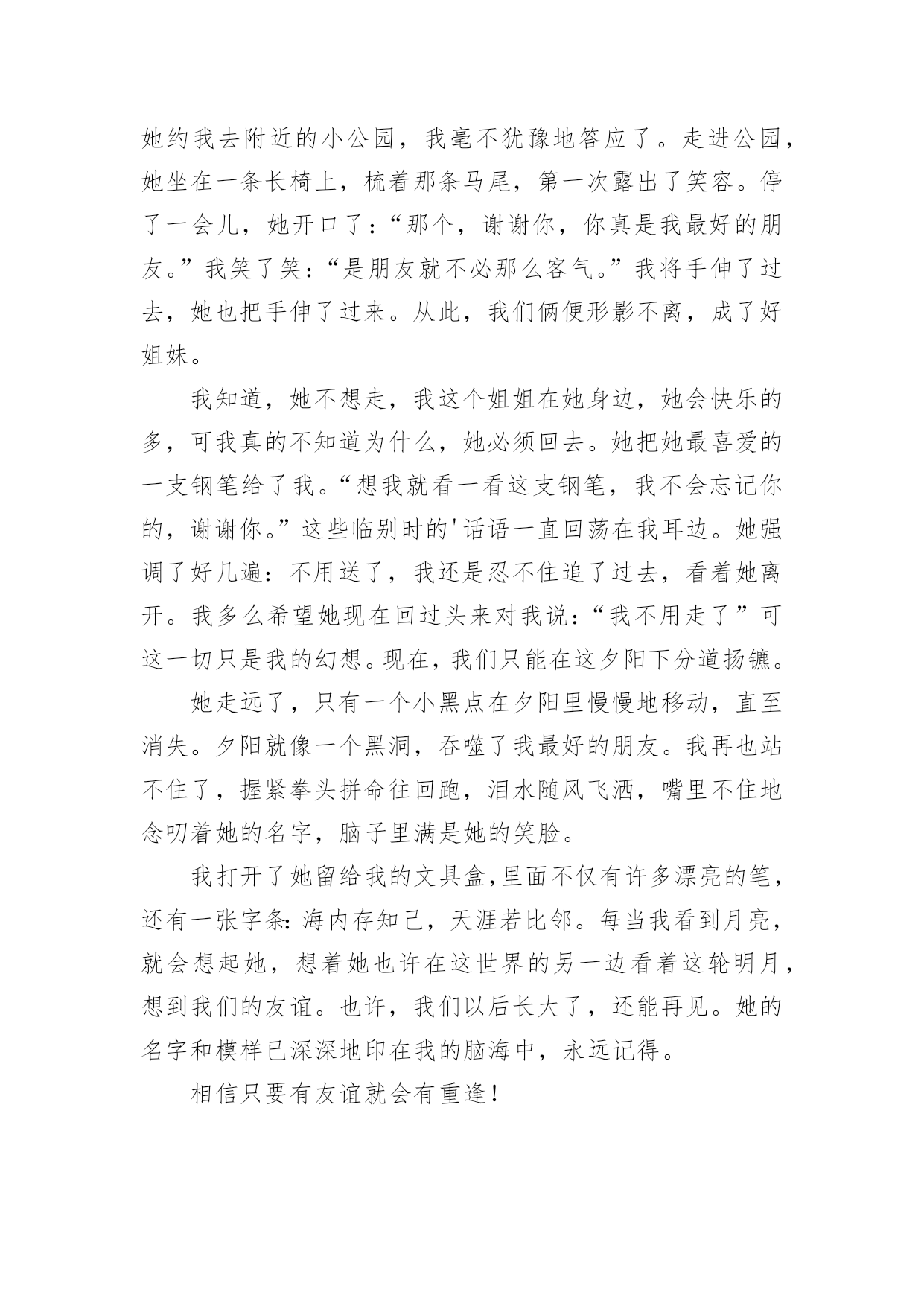 她约我去附近的小公园，我毫不犹豫地答应了。走进公园，她坐在一条长椅上，梳着那条马尾，第一次露出了笑容。停了一会儿，她开口了：“那个，谢谢你，你真是我最好的朋友。”我笑了笑：“是朋友就不必那么客气。”我将手伸了过去，她也把手伸了过来。从此，我们俩便形影不离，成了好姐妹。

我知道，她不想走，我这个姐姐在她身边，她会快乐的多，可我真的不知道为什么，她必须回去。她把她最喜爱的一支钢笔给了我。“想我就看一看这支钢笔，我不会忘记你的，谢谢你。”这些临别时的'话语一直回荡在我耳边。她强调了好几遍：不用送了，我还是忍不住追了过去，看着她离开。我多么希望她现在回过头来对我说：“我不用走了”可这一切只是我的幻想。现在，我们只能在这夕阳下分道扬镳。

她走远了，只有一个小黑点在夕阳里慢慢地移动，直至消失。夕阳就像一个黑洞，吞噬了我最好的朋友。我再也站不住了，握紧拳头拼命往回跑，泪水随风飞洒，嘴里不住地念叨着她的名字，脑子里满是她的笑脸。

我打开了她留给我的文具盒,里面不仅有许多漂亮的笔，还有一张字条：海内存知已，天涯若比邻。每当我看到月亮，就会想起她，想着她也许在这世界的另一边看着这轮明月，想到我们的友谊。也许，我们以后长大了，还能再见。她的名字和模样已深深地印在我的脑海中，永远记得。

相信只要有友谊就会有重逢！